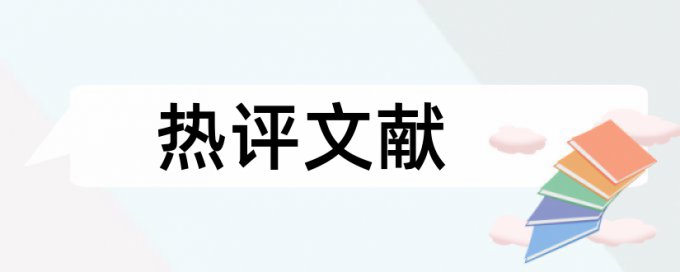 热评文献